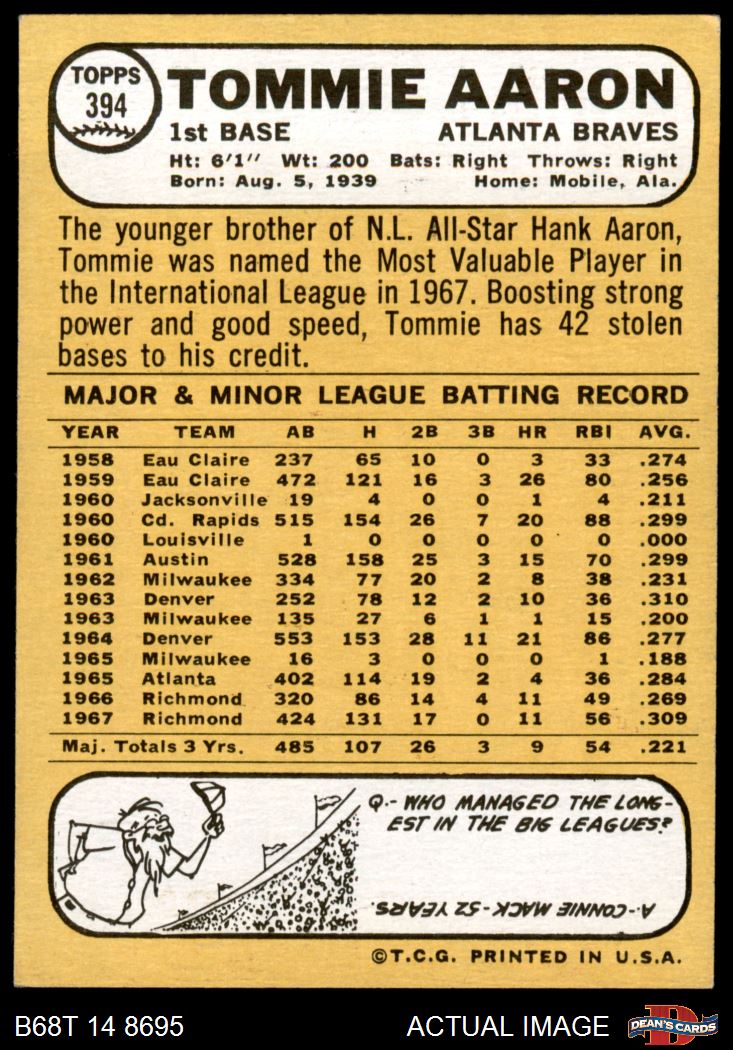 TOPPS
394

TOMMIE AARON

1st BASE ATLANTA BRAVES

Ht: 6'1" Wt: 200 Bats: Right Throws: Right
Born: Aug. 5, 1939 Home: Mobile, Ala.

The younger brother of N.L. All-Star Hank Aaron, Tommie was named the Most Valuable Player in the International League in 1967. Boosting strong power and good speed, Tommie has 42 stolen bases to his credit.

MAJOR & MINOR LEAGUE BATTING RECORD

| YEAR | TEAM | AB | H | 2B | 3B | HR | RBI | AVG. |
|---|---|---|---|---|---|---|---|---|
| 1958 | Eau Claire | 237 | 65 | 10 | 0 | 3 | 33 | .274 |
| 1959 | Eau Claire | 472 | 121 | 16 | 3 | 26 | 80 | .256 |
| 1960 | Jacksonville | 19 | 4 | 0 | 0 | 1 | 4 | .211 |
| 1960 | Cd. Rapids | 515 | 154 | 26 | 7 | 20 | 88 | .299 |
| 1960 | Louisville | 1 | 0 | 0 | 0 | 0 | 0 | .000 |
| 1961 | Austin | 528 | 158 | 25 | 3 | 15 | 70 | .299 |
| 1962 | Milwaukee | 334 | 77 | 20 | 2 | 8 | 38 | .231 |
| 1963 | Denver | 252 | 78 | 12 | 2 | 10 | 36 | .310 |
| 1963 | Milwaukee | 135 | 27 | 6 | 1 | 1 | 15 | .200 |
| 1964 | Denver | 553 | 153 | 28 | 11 | 21 | 86 | .277 |
| 1965 | Milwaukee | 16 | 3 | 0 | 0 | 0 | 1 | .188 |
| 1965 | Atlanta | 402 | 114 | 19 | 2 | 4 | 36 | .284 |
| 1966 | Richmond | 320 | 86 | 14 | 4 | 11 | 49 | .269 |
| 1967 | Richmond | 424 | 131 | 17 | 0 | 11 | 56 | .309 |
| Maj. Totals 3 Yrs. | | 485 | 107 | 26 | 3 | 9 | 54 | .221 |

Q.- WHO MANAGED THE LONGEST IN THE BIG LEAGUES?

A.-CONNIE MACK-52 YEARS.

©T.C.G. PRINTED IN U.S.A.

B68T 14 8695 ACTUAL IMAGE DEAN'S CARDS